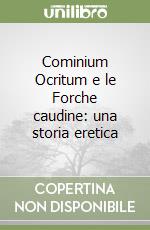 unilibro

Cominium Ocritum e le Forche caudine: una storia eretica

COPERTINA NON DISPONIBILE